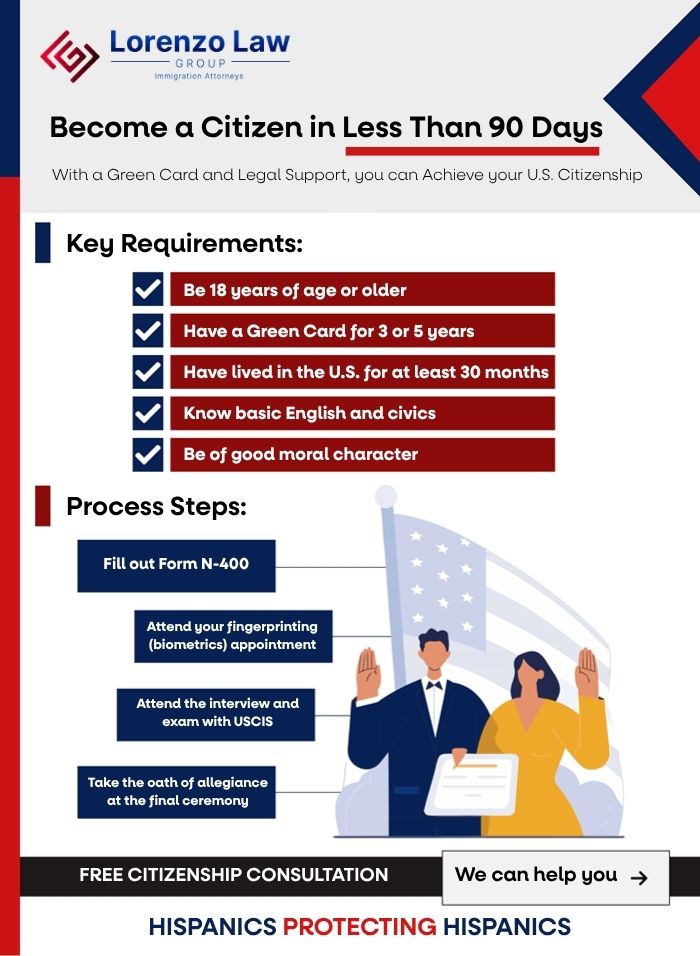 Lorenzo Law
GROUP
Immigration Attorneys

Become a Citizen in Less Than 90 Days

With a Green Card and Legal Support, you can Achieve your U.S. Citizenship

Key Requirements:

Be 18 years of age or older

Have a Green Card for 3 or 5 years

Have lived in the U.S. for at least 30 months

Know basic English and civics

Be of good moral character

Process Steps:

Fill out Form N-400

Attend your fingerprinting (biometrics) appointment

Attend the interview and exam with USCIS

Take the oath of allegiance at the final ceremony

FREE CITIZENSHIP CONSULTATION

We can help you →

HISPANICS PROTECTING HISPANICS